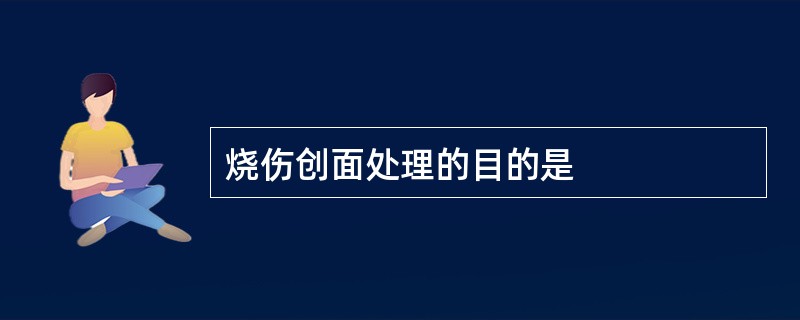 烧伤创面处理的目的是